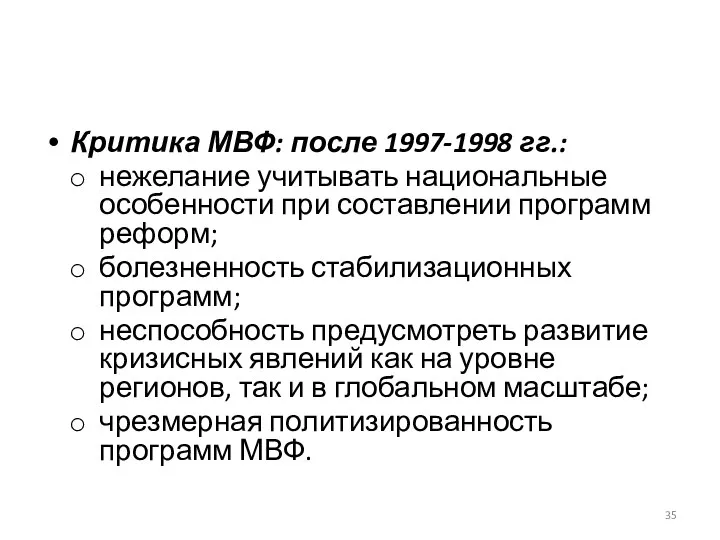 • Критика МВФ: после 1997-1998 гг.:
o нежелание учитывать национальные особенности при составлении программ реформ;
o болезненность стабилизационных программ;
o неспособность предусмотреть развитие кризисных явлений как на уровне регионов, так и в глобальном масштабе;
o чрезмерная политизированность программ МВФ.

35